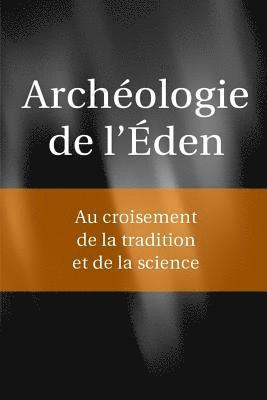 Archéologie de l’Éden

Au croisement de la tradition et de la science